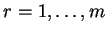 $r = 1, \ldots, m$